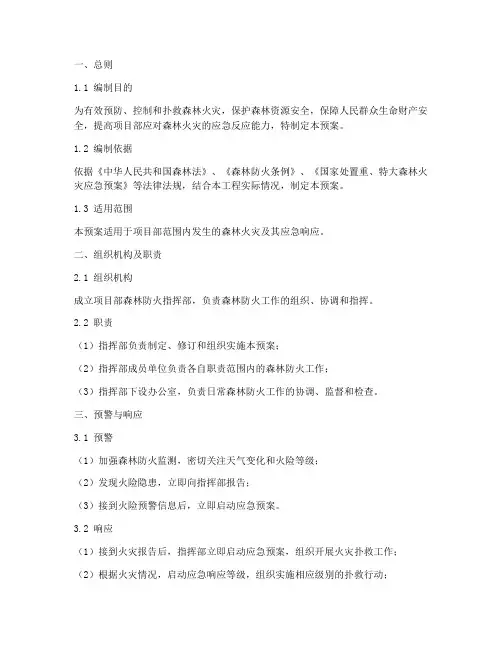 一、总则

1.1 编制目的

为有效预防、控制和扑救森林火灾，保护森林资源安全，保障人民群众生命财产安全，提高项目部应对森林火灾的应急反应能力，特制定本预案。

1.2 编制依据

依据《中华人民共和国森林法》、《森林防火条例》、《国家处置重、特大森林火灾应急预案》等法律法规，结合本工程实际情况，制定本预案。

1.3 适用范围

本预案适用于项目部范围内发生的森林火灾及其应急响应。

二、组织机构及职责

2.1 组织机构

成立项目部森林防火指挥部，负责森林防火工作的组织、协调和指挥。

2.2 职责

（1）指挥部负责制定、修订和组织实施本预案；

（2）指挥部成员单位负责各自职责范围内的森林防火工作；

（3）指挥部下设办公室，负责日常森林防火工作的协调、监督和检查。

三、预警与响应

3.1 预警

（1）加强森林防火监测，密切关注天气变化和火险等级；

（2）发现火险隐患，立即向指挥部报告；

（3）接到火险预警信息后，立即启动应急预案。

3.2 响应

（1）接到火灾报告后，指挥部立即启动应急预案，组织开展火灾扑救工作；

（2）根据火灾情况，启动应急响应等级，组织实施相应级别的扑救行动；